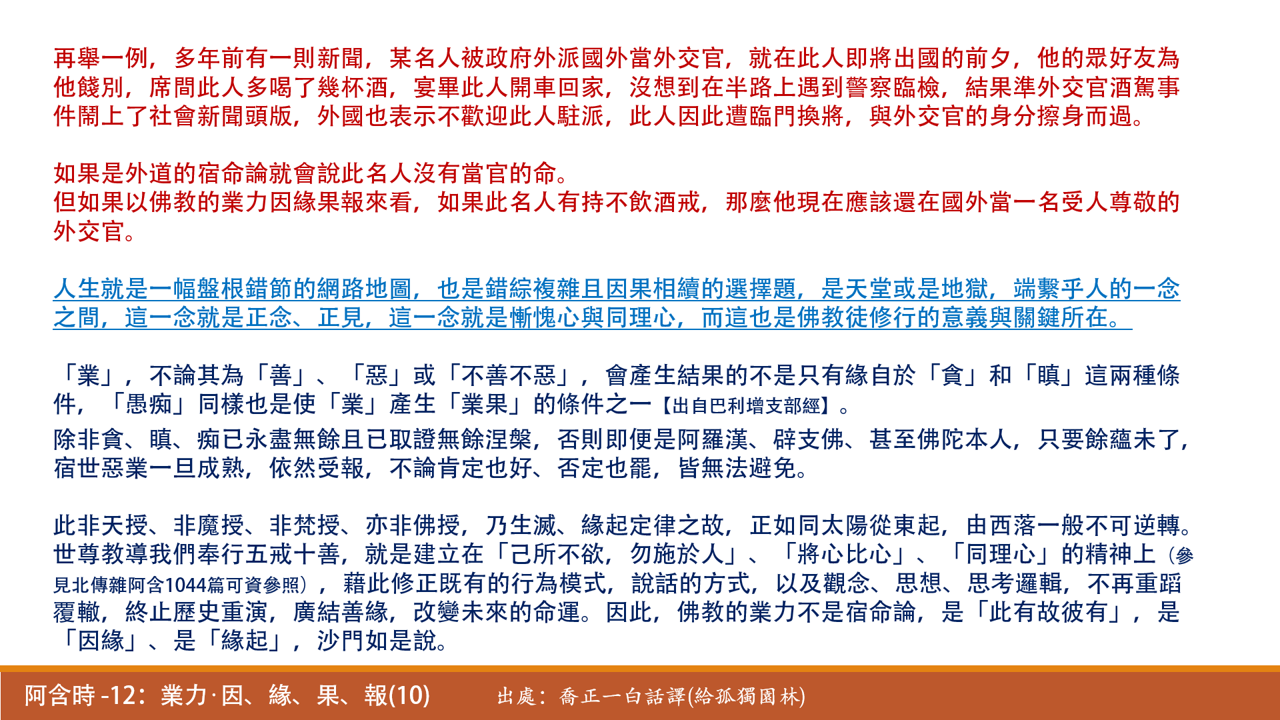 再舉一例，多年前有一則新聞，某名人被政府外派國外當外交官，就在此人即將出國的前夕，他的眾好友為他餞別，席間此人多喝了幾杯酒，宴畢此人開車回家，沒想到在半路上遇到警察臨檢，結果準外交官酒駕事件鬧上了社會新聞頭版，外國也表示不歡迎此人駐派，此人因此遭臨門換將，與外交官的身分擦身而過。

如果是外道的宿命論就會說此名人沒有當官的命。
但如果以佛教的業力因緣果報來看，如果此名人有持不飲酒戒，那麼他現在應該還在國外當一名受人尊敬的外交官。

人生就是一幅盤根錯節的網路地圖，也是錯綜複雜且因果相續的選擇題，是天堂或是地獄，端繫乎人的一念之間，這一念就是正念、正見，這一念就是慚愧心與同理心，而這也是佛教徒修行的意義與關鍵所在。

「業」，不論其為「善」、「惡」或「不善不惡」，會產生結果的不是只有緣自於「貪」和「瞋」這兩種條件，「愚痴」同樣也是使「業」產生「業果」的條件之一【出自巴利增支部經】。
除非貪、瞋、痴已永盡無餘且已取證無餘涅槃，否則即便是阿羅漢、辟支佛、甚至佛陀本人，只要餘蘊未了，宿世惡業一旦成熟，依然受報，不論肯定也好、否定也罷，皆無法避免。

此非天授、非魔授、非梵授、亦非佛授，乃生滅、緣起定律之故，正如同太陽從東起，由西落一般不可逆轉。世尊教導我們奉行五戒十善，就是建立在「己所不欲，勿施於人」、「將心比心」、「同理心」的精神上（參見北傳雜阿含1044篇可資參照），藉此修正既有的行為模式，說話的方式，以及觀念、思想、思考邏輯，不再重蹈覆轍，終止歷史重演，廣結善緣，改變未來的命運。因此，佛教的業力不是宿命論，是「此有故彼有」，是「因緣」、是「緣起」，沙門如是說。

阿含時 -12：業力·因、緣、果、報(10)　出處：喬正一白話譯(給孤獨園林)